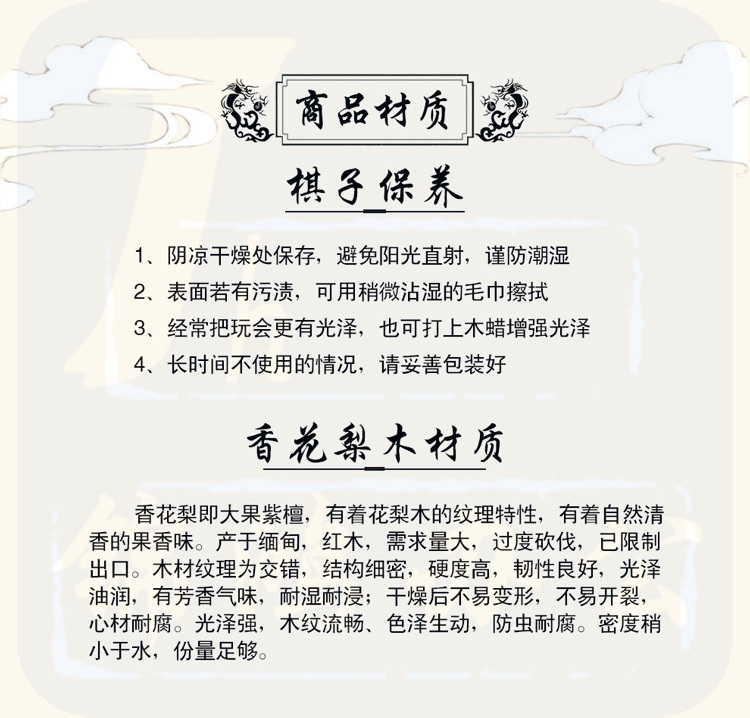 商品材质

棋子保养

1、阴凉干燥处保存，避免阳光直射，谨防潮湿

2、表面若有污渍，可用稍微沾湿的毛巾擦拭

3、经常把玩会更有光泽，也可打上木蜡增强光泽

4、长时间不使用的情况，请妥善包装好

香花梨木材质

香花梨即大果紫檀，有着花梨木的纹理特性，有着自然清香的果香味。产于缅甸，红木，需求量大，过度砍伐，已限制出口。木材纹理为交错，结构细密，硬度高，韧性良好，光泽油润，有芳香气味，耐湿耐浸；干燥后不易变形，不易开裂，心材耐腐。光泽强，木纹流畅、色泽生动，防虫耐腐。密度稍小于水，份量足够。